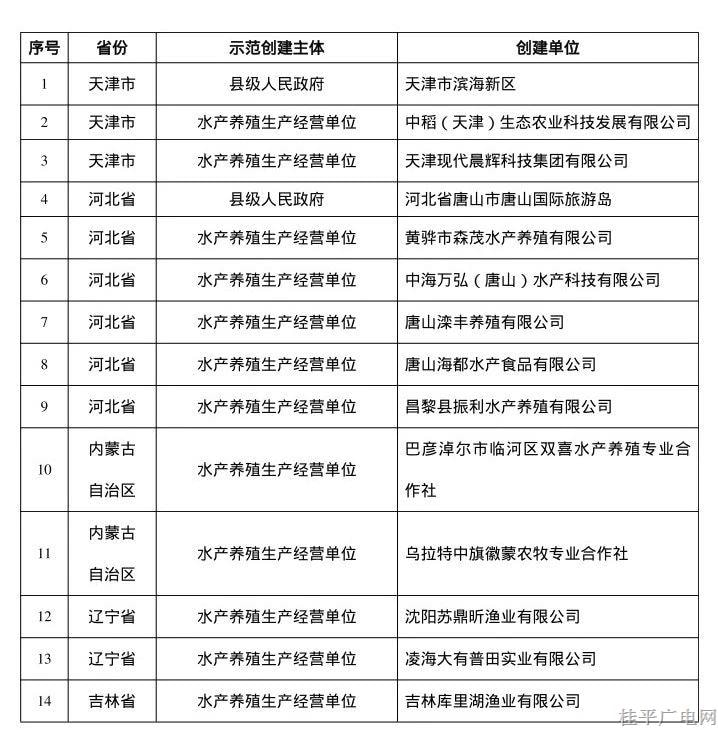 | 序号 | 省份 | 示范创建主体 | 创建单位 |
|---|---|---|---|
| 1 | 天津市 | 县级人民政府 | 天津市滨海新区 |
| 2 | 天津市 | 水产养殖生产经营单位 | 中稻（天津）生态农业科技发展有限公司 |
| 3 | 天津市 | 水产养殖生产经营单位 | 天津现代晨辉科技集团有限公司 |
| 4 | 河北省 | 县级人民政府 | 河北省唐山市唐山国际旅游岛 |
| 5 | 河北省 | 水产养殖生产经营单位 | 黄骅市森茂水产养殖有限公司 |
| 6 | 河北省 | 水产养殖生产经营单位 | 中海万弘（唐山）水产科技有限公司 |
| 7 | 河北省 | 水产养殖生产经营单位 | 唐山滦丰养殖有限公司 |
| 8 | 河北省 | 水产养殖生产经营单位 | 唐山海都水产食品有限公司 |
| 9 | 河北省 | 水产养殖生产经营单位 | 昌黎县振利水产养殖有限公司 |
| 10 | 内蒙古自治区 | 水产养殖生产经营单位 | 巴彦淖尔市临河区双喜水产养殖专业合作社 |
| 11 | 内蒙古自治区 | 水产养殖生产经营单位 | 乌拉特中旗徽蒙农牧专业合作社 |
| 12 | 辽宁省 | 水产养殖生产经营单位 | 沈阳苏鼎昕渔业有限公司 |
| 13 | 辽宁省 | 水产养殖生产经营单位 | 凌海大有普田实业有限公司 |
| 14 | 吉林省 | 水产养殖生产经营单位 | 吉林库里湖渔业有限公司 |

桂平广电网